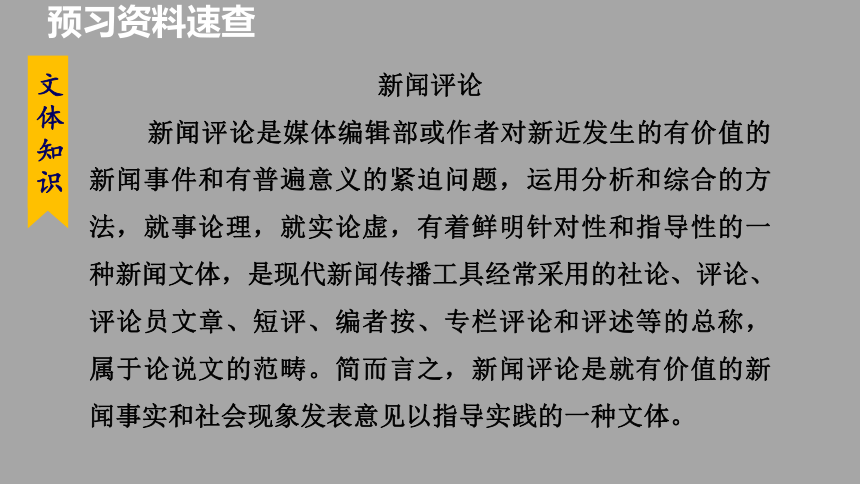 预习资料速查

文体知识

新闻评论

新闻评论是媒体编辑部或作者对新近发生的有价值的新闻事件和有普遍意义的紧迫问题，运用分析和综合的方法，就事论理，就实论虚，有着鲜明针对性和指导性的一种新闻文体，是现代新闻传播工具经常采用的社论、评论、评论员文章、短评、编者按、专栏评论和评述等的总称，属于论说文的范畴。简而言之，新闻评论是就有价值的新闻事实和社会现象发表意见以指导实践的一种文体。